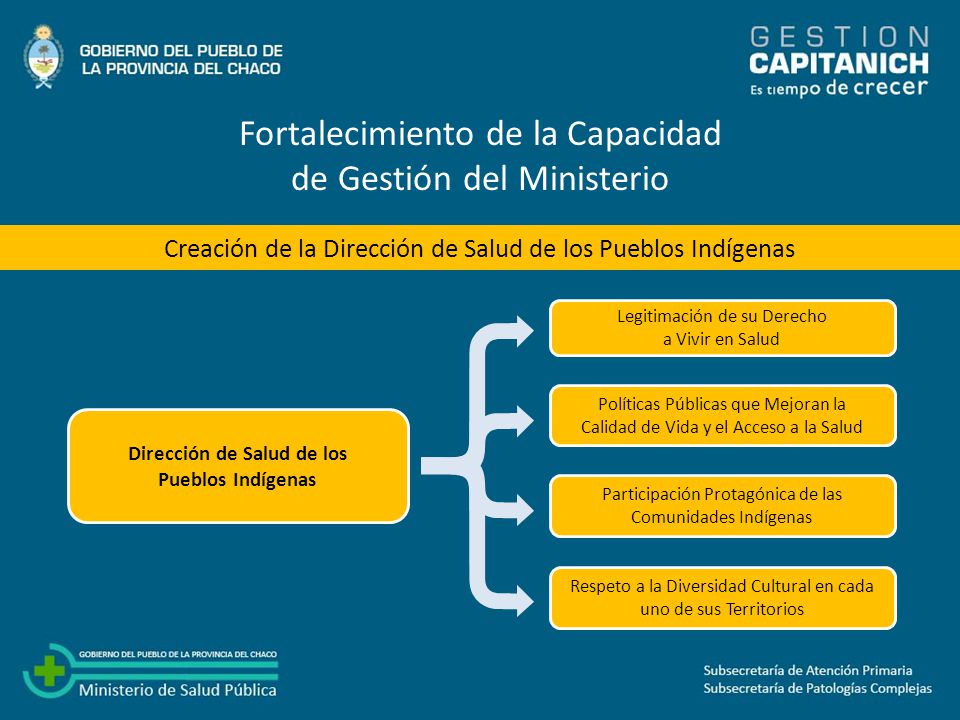 GOBIERNO DEL PUEBLO DE LA PROVINCIA DEL CHACO

GESTION CAPITANICH
Es tiempo de crecer

Fortalecimiento de la Capacidad de Gestión del Ministerio

Creación de la Dirección de Salud de los Pueblos Indígenas

Dirección de Salud de los Pueblos Indígenas

Legitimación de su Derecho a Vivir en Salud

Políticas Públicas que Mejoran la Calidad de Vida y el Acceso a la Salud

Participación Protagónica de las Comunidades Indígenas

Respeto a la Diversidad Cultural en cada uno de sus Territorios

GOBIERNO DEL PUEBLO DE LA PROVINCIA DEL CHACO
Ministerio de Salud Pública

Subsecretaría de Atención Primaria
Subsecretaría de Patologías Complejas